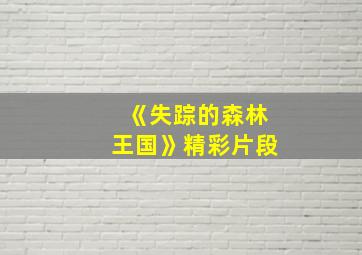 《失踪的森林王国》精彩片段